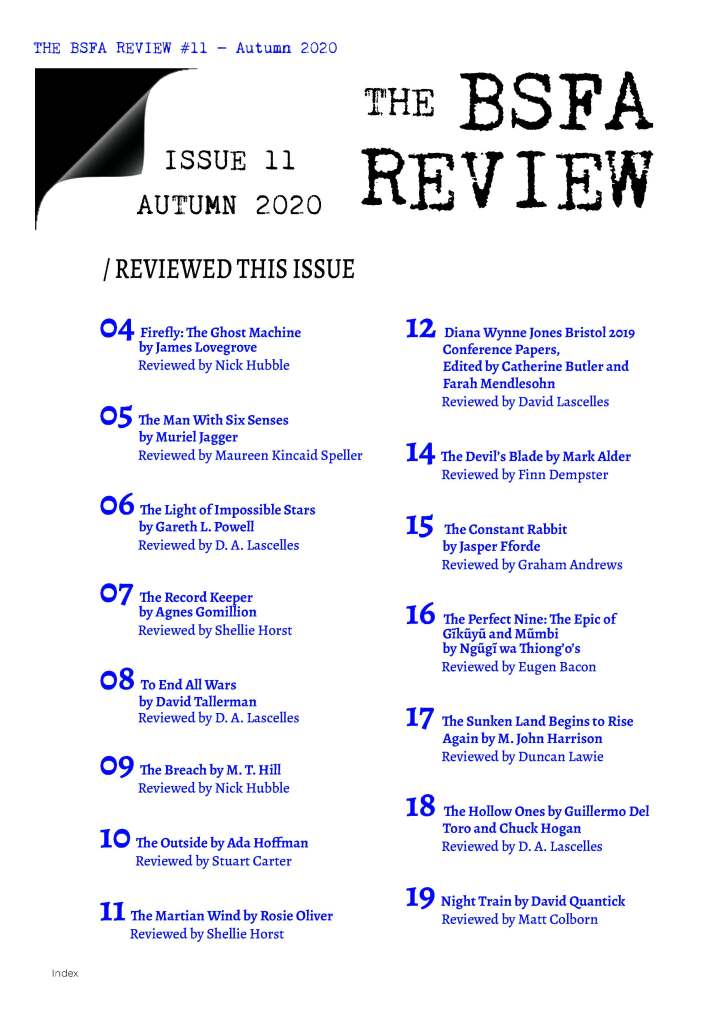 THE BSFA REVIEW #11 – Autumn 2020

ISSUE 11
AUTUMN 2020

THE BSFA REVIEW

/ REVIEWED THIS ISSUE

04 Firefly: The Ghost Machine by James Lovegrove
Reviewed by Nick Hubble

05 The Man With Six Senses by Muriel Jagger
Reviewed by Maureen Kincaid Speller

06 The Light of Impossible Stars by Gareth L. Powell
Reviewed by D. A. Lascelles

07 The Record Keeper by Agnes Gomillion
Reviewed by Shellie Horst

08 To End All Wars by David Tallerman
Reviewed by D. A. Lascelles

09 The Breach by M. T. Hill
Reviewed by Nick Hubble

10 The Outside by Ada Hoffman
Reviewed by Stuart Carter

11 The Martian Wind by Rosie Oliver
Reviewed by Shellie Horst

12 Diana Wynne Jones Bristol 2019 Conference Papers, Edited by Catherine Butler and Farah Mendlesohn
Reviewed by David Lascelles

14 The Devil's Blade by Mark Alder
Reviewed by Finn Dempster

15 The Constant Rabbit by Jasper Fforde
Reviewed by Graham Andrews

16 The Perfect Nine: The Epic of Gĩkũyũ and Mũmbi by Ngũgĩ wa Thiong'o's
Reviewed by Eugen Bacon

17 The Sunken Land Begins to Rise Again by M. John Harrison
Reviewed by Duncan Lawie

18 The Hollow Ones by Guillermo Del Toro and Chuck Hogan
Reviewed by D. A. Lascelles

19 Night Train by David Quantick
Reviewed by Matt Colborn

Index